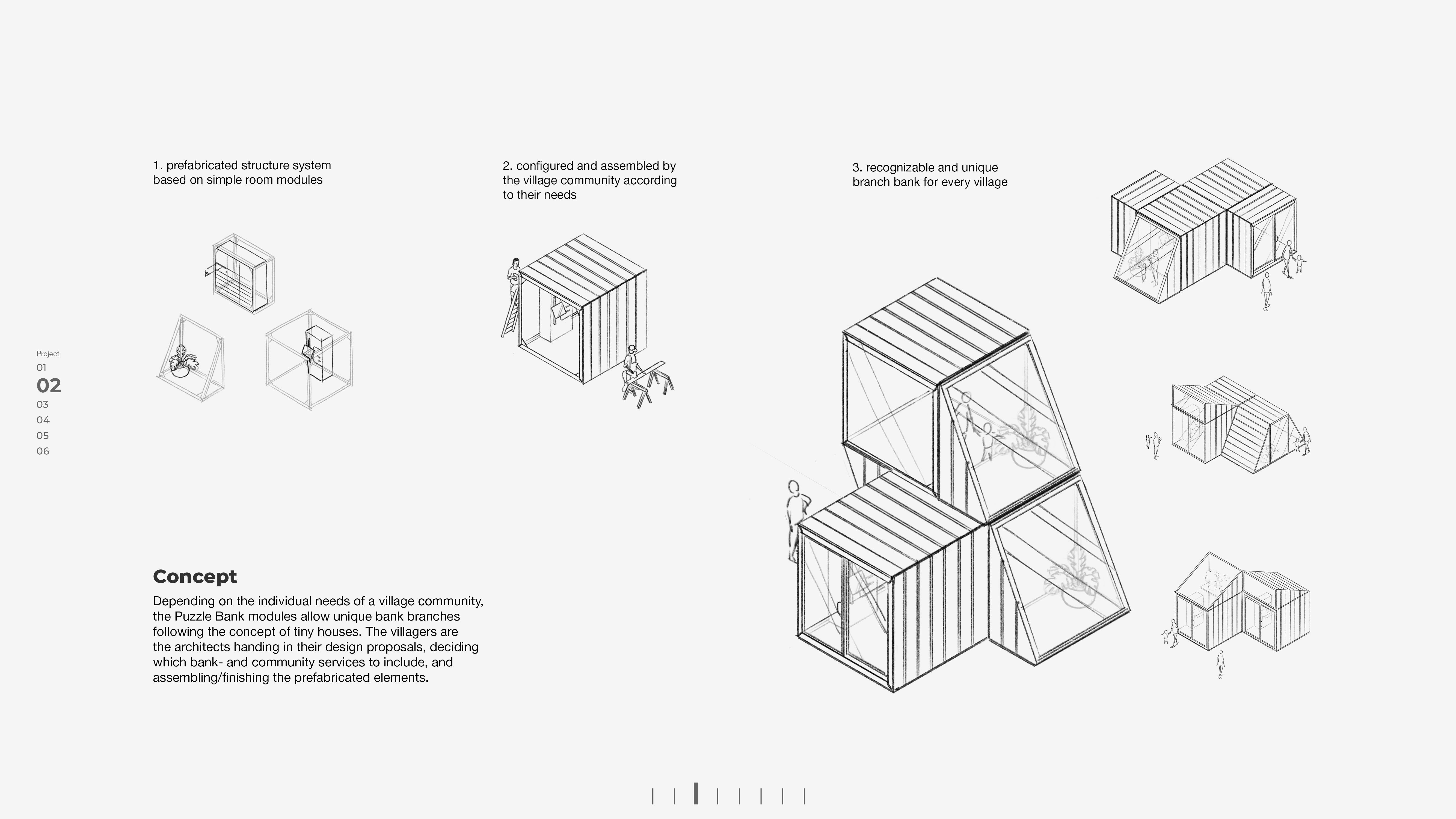 1. prefabricated structure system based on simple room modules

2. configured and assembled by the village community according to their needs

3. recognizable and unique branch bank for every village

Project
01
02
03
04
05
06

Concept

Depending on the individual needs of a village community, the Puzzle Bank modules allow unique bank branches following the concept of tiny houses. The villagers are the architects handing in their design proposals, deciding which bank- and community services to include, and assembling/finishing the prefabricated elements.